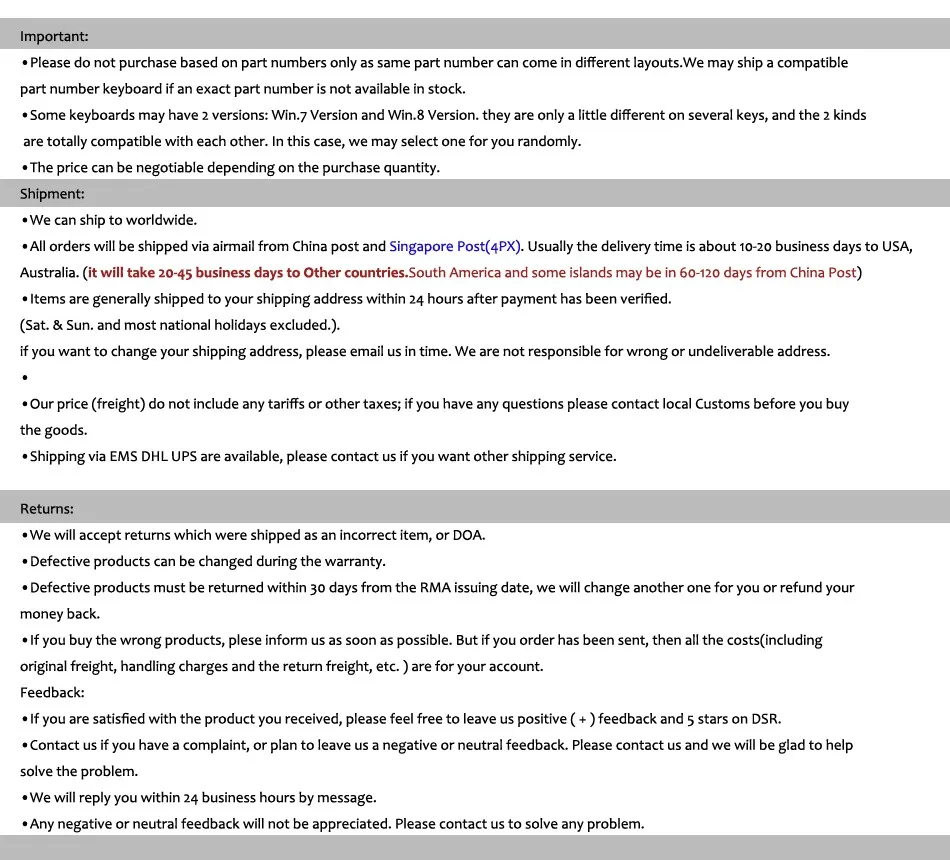 Important:

• Please do not purchase based on part numbers only as same part number can come in different layouts.We may ship a compatible part number keyboard if an exact part number is not available in stock.

• Some keyboards may have 2 versions: Win.7 Version and Win.8 Version. they are only a little different on several keys, and the 2 kinds are totally compatible with each other. In this case, we may select one for you randomly.

• The price can be negotiable depending on the purchase quantity.

Shipment:

• We can ship to worldwide.

• All orders will be shipped via airmail from China post and Singapore Post(4PX). Usually the delivery time is about 10-20 business days to USA, Australia. (it will take 20-45 business days to Other countries.South America and some islands may be in 60-120 days from China Post)

• Items are generally shipped to your shipping address within 24 hours after payment has been verified.

(Sat. & Sun. and most national holidays excluded.).

if you want to change your shipping address, please email us in time. We are not responsible for wrong or undeliverable address.

•

• Our price (freight) do not include any tariffs or other taxes; if you have any questions please contact local Customs before you buy the goods.

• Shipping via EMS DHL UPS are available, please contact us if you want other shipping service.

Returns:

• We will accept returns which were shipped as an incorrect item, or DOA.

• Defective products can be changed during the warranty.

• Defective products must be returned within 30 days from the RMA issuing date, we will change another one for you or refund your money back.

• If you buy the wrong products, plese inform us as soon as possible. But if you order has been sent, then all the costs(including original freight, handling charges and the return freight, etc. ) are for your account.

Feedback:

• If you are satisfied with the product you received, please feel free to leave us positive ( + ) feedback and 5 stars on DSR.

• Contact us if you have a complaint, or plan to leave us a negative or neutral feedback. Please contact us and we will be glad to help solve the problem.

• We will reply you within 24 business hours by message.

• Any negative or neutral feedback will not be appreciated. Please contact us to solve any problem.